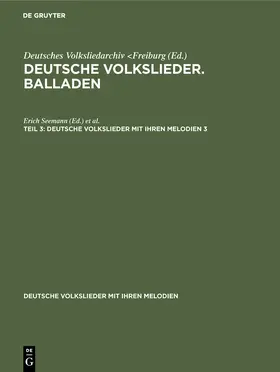 DE GRUYTER

Deutsches Volksliedarchiv <Freiburg (Ed.)

DEUTSCHE VOLKSLIEDER. BALLADEN

Erich Seemann (Ed.) et al.

TEIL 3: DEUTSCHE VOLKSLIEDER MIT IHREN MELODIEN 3

DEUTSCHE VOLKSLIEDER MIT IHREN MELODIEN

DE
G